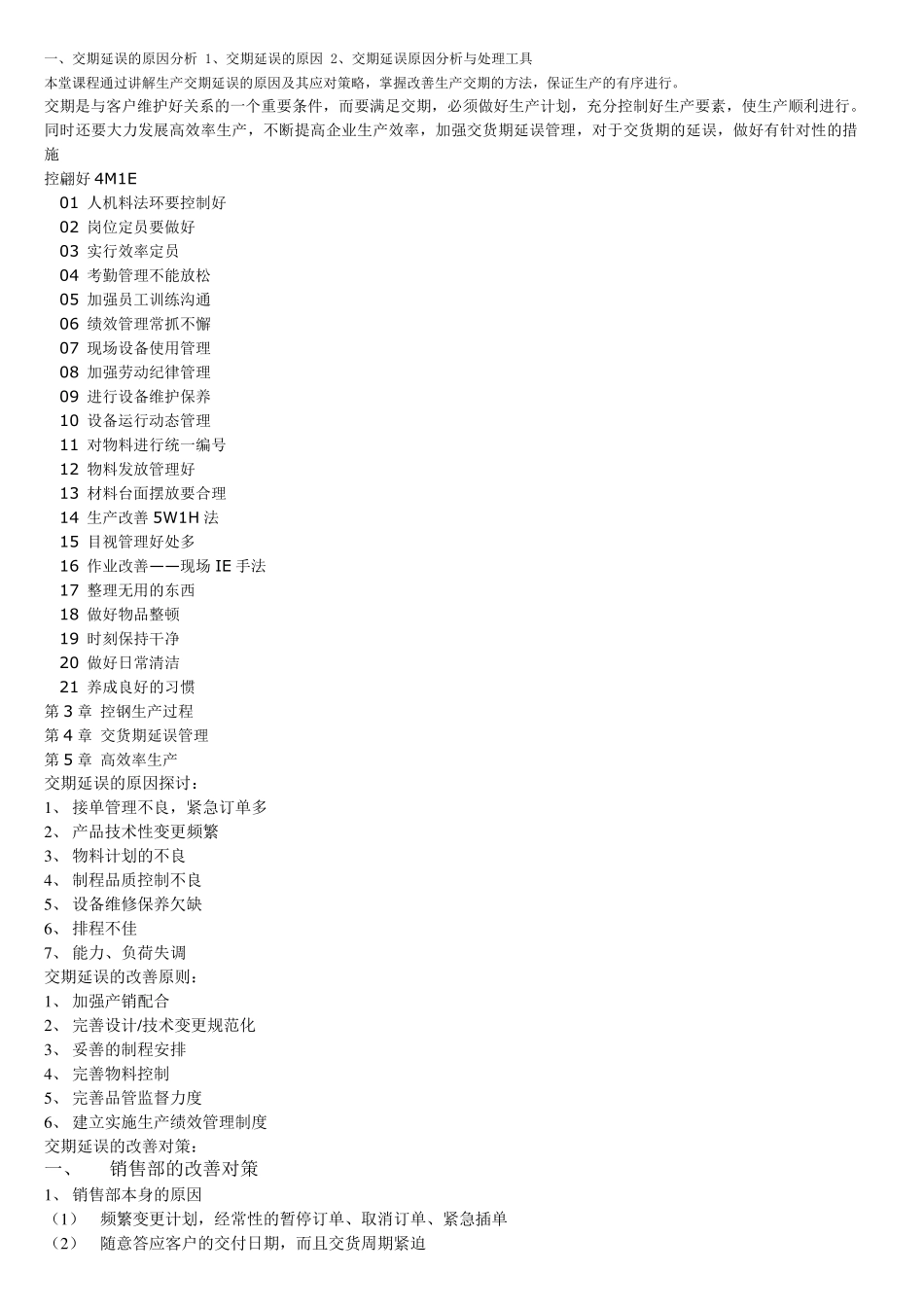 一、交期延误的原因分析 1、交期延误的原因 2、交期延误原因分析与处理工具

本堂课程通过讲解生产交期延误的原因及其应对策略，掌握改善生产交期的方法，保证生产的有序进行。

交期是与客户维护好关系的一个重要条件，而要满足交期，必须做好生产计划，充分控制好生产要素，使生产顺利进行。同时还要大力发展高效率生产，不断提高企业生产效率，加强交货期延误管理，对于交货期的延误，做好有针对性的措施

控翩好 4M1E

01 人机料法环要控制好
02 岗位定员要做好
03 实行效率定员
04 考勤管理不能放松
05 加强员工训练沟通
06 绩效管理常抓不懈
07 现场设备使用管理
08 加强劳动纪律管理
09 进行设备维护保养
10 设备运行动态管理
11 对物料进行统一编号
12 物料发放管理好
13 材料台面摆放要合理
14 生产改善 5W1H 法
15 目视管理好处多
16 作业改善——现场 IE 手法
17 整理无用的东西
18 做好物品整顿
19 时刻保持干净
20 做好日常清洁
21 养成良好的习惯

第 3 章 控钢生产过程
第 4 章 交货期延误管理
第 5 章 高效率生产

交期延误的原因探讨：
1、 接单管理不良，紧急订单多
2、 产品技术性变更频繁
3、 物料计划的不良
4、 制程品质控制不良
5、 设备维修保养欠缺
6、 排程不佳
7、 能力、负荷失调

交期延误的改善原则：
1、 加强产销配合
2、 完善设计/技术变更规范化
3、 妥善的制程安排
4、 完善物料控制
5、 完善品管监督力度
6、 建立实施生产绩效管理制度

交期延误的改善对策：

一、 销售部的改善对策

1、 销售部本身的原因
（1） 频繁变更计划，经常性的暂停订单、取消订单、紧急插单
（2） 随意答应客户的交付日期，而且交货周期紧迫